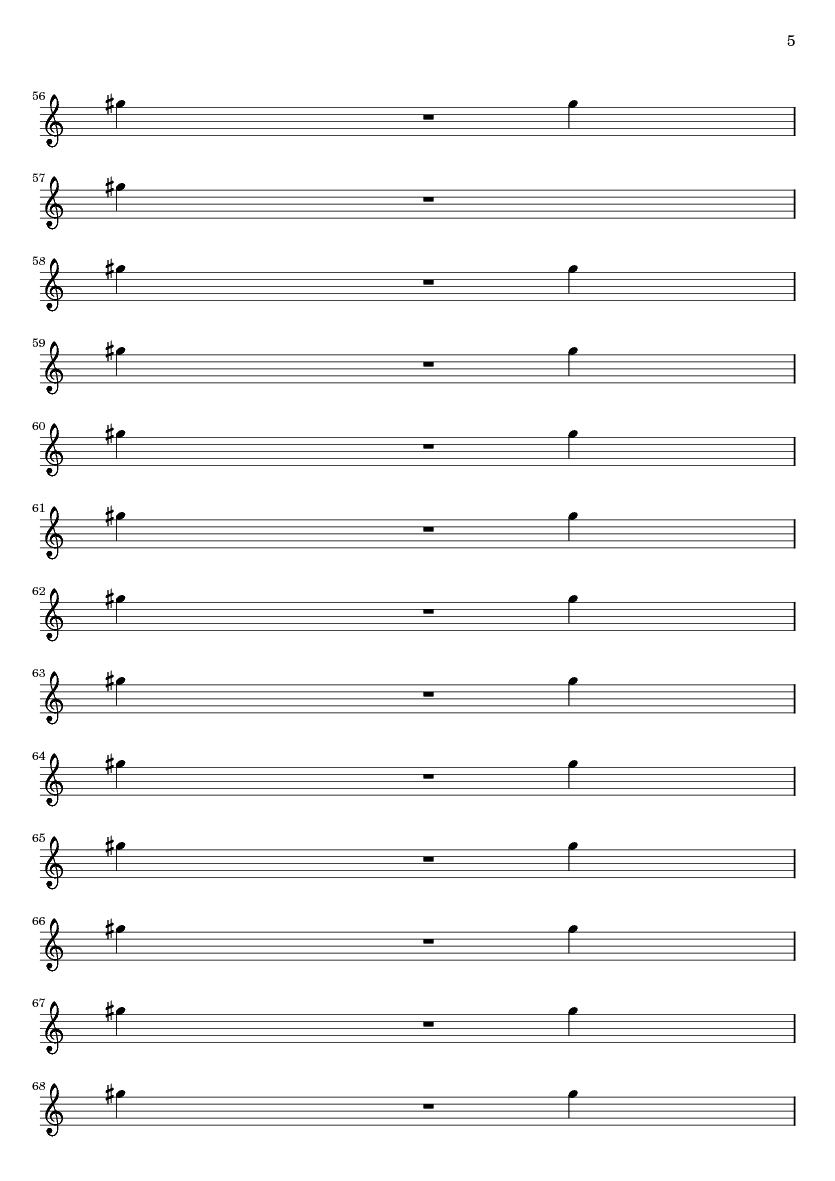 5

56

57

58

59

60

61

62

63

64

65

66

67

68